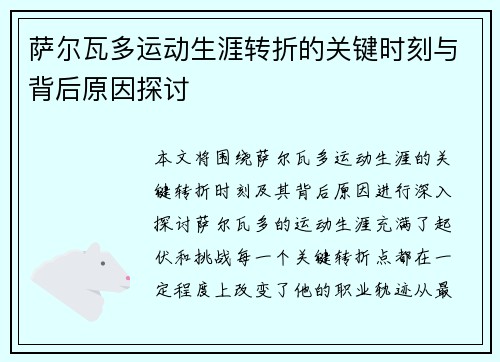 萨尔瓦多运动生涯转折的关键时刻与背后原因探讨

本文将围绕萨尔瓦多运动生涯的关键转折时刻及其背后原因进行深入探讨萨尔瓦多的运动生涯充满了起伏和挑战每一个关键转折点都在一定程度上改变了他的职业轨迹从最